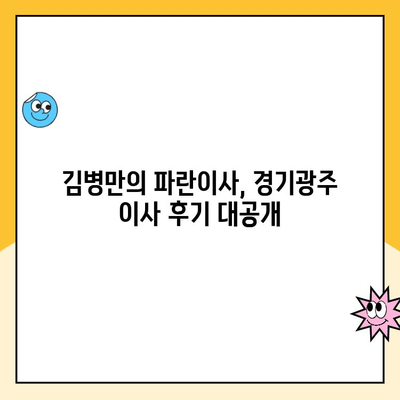 김병만의 파란이사, 경기광주 이사 후기 대공개